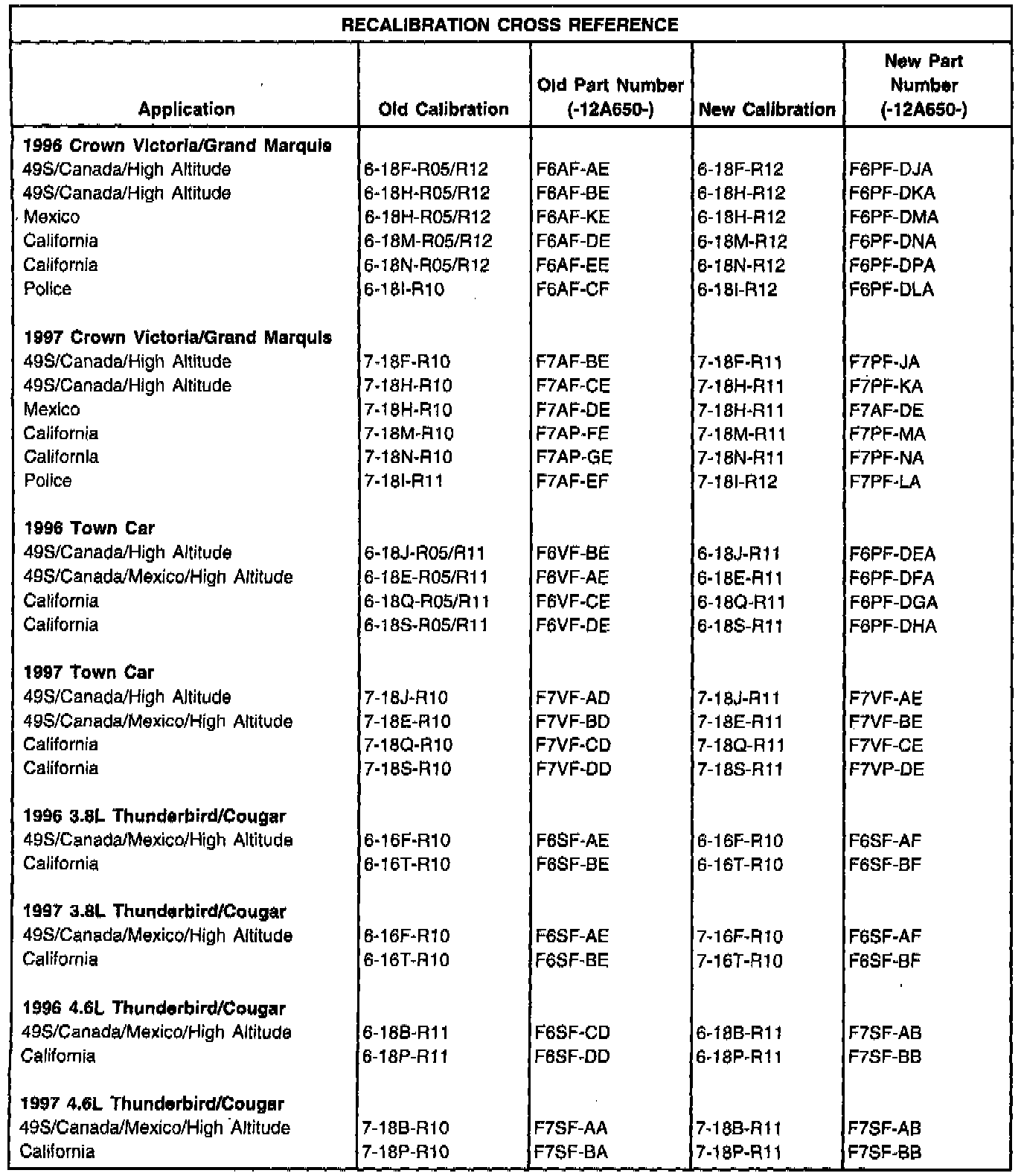 RECALIBRATION CROSS REFERENCE

| Application | Old Calibration | Old Part Number (-12A650-) | New Calibration | New Part Number (-12A650-) |
|---|---|---|---|---|
| **1996 Crown Victoria/Grand Marquis** | | | | |
| 49S/Canada/High Altitude | 6-18F-R05/R12 | F6AF-AE | 6-18F-R12 | F6PF-DJA |
| 49S/Canada/High Altitude | 6-18H-R05/R12 | F6AF-BE | 6-18H-R12 | F6PF-DKA |
| Mexico | 6-18H-R05/R12 | F6AF-KE | 6-18H-R12 | F6PF-DMA |
| California | 6-18M-R05/R12 | F6AF-DE | 6-18M-R12 | F6PF-DNA |
| California | 6-18N-R05/R12 | F6AF-EE | 6-18N-R12 | F6PF-DPA |
| Police | 6-18I-R10 | F6AF-CF | 6-18I-R12 | F6PF-DLA |
| **1997 Crown Victoria/Grand Marquis** | | | | |
| 49S/Canada/High Altitude | 7-18F-R10 | F7AF-BE | 7-18F-R11 | F7PF-JA |
| 49S/Canada/High Altitude | 7-18H-R10 | F7AF-CE | 7-18H-R11 | F7PF-KA |
| Mexico | 7-18H-R10 | F7AF-DE | 7-18H-R11 | F7AF-DE |
| California | 7-18M-R10 | F7AP-FE | 7-18M-R11 | F7PF-MA |
| California | 7-18N-R10 | F7AP-GE | 7-18N-R11 | F7PF-NA |
| Police | 7-18I-R11 | F7AF-EF | 7-18I-R12 | F7PF-LA |
| **1996 Town Car** | | | | |
| 49S/Canada/High Altitude | 6-18J-R05/R11 | F6VF-BE | 6-18J-R11 | F6PF-DEA |
| 49S/Canada/Mexico/High Altitude | 6-18E-R05/R11 | F6VF-AE | 6-18E-R11 | F6PF-DFA |
| California | 6-18Q-R05/R11 | F6VF-CE | 6-18Q-R11 | F6PF-DGA |
| California | 6-18S-R05/R11 | F6VF-DE | 6-18S-R11 | F6PF-DHA |
| **1997 Town Car** | | | | |
| 49S/Canada/High Altitude | 7-18J-R10 | F7VF-AD | 7-18J-R11 | F7VF-AE |
| 49S/Canada/Mexico/High Altitude | 7-18E-R10 | F7VF-BD | 7-18E-R11 | F7VF-BE |
| California | 7-18Q-R10 | F7VF-CD | 7-18Q-R11 | F7VF-CE |
| California | 7-18S-R10 | F7VF-DD | 7-18S-R11 | F7VP-DE |
| **1996 3.8L Thunderbird/Cougar** | | | | |
| 49S/Canada/Mexico/High Altitude | 6-16F-R10 | F6SF-AE | 6-16F-R10 | F6SF-AF |
| California | 6-16T-R10 | F6SF-BE | 6-16T-R10 | F6SF-BF |
| **1997 3.8L Thunderbird/Cougar** | | | | |
| 49S/Canada/Mexico/High Altitude | 6-16F-R10 | F6SF-AE | 7-16F-R10 | F6SF-AF |
| California | 6-16T-R10 | F6SF-BE | 7-16T-R10 | F6SF-BF |
| **1996 4.6L Thunderbird/Cougar** | | | | |
| 49S/Canada/Mexico/High Altitude | 6-18B-R11 | F6SF-CD | 6-18B-R11 | F7SF-AB |
| California | 6-18P-R11 | F6SF-DD | 6-18P-R11 | F7SF-BB |
| **1997 4.6L Thunderbird/Cougar** | | | | |
| 49S/Canada/Mexico/High Altitude | 7-18B-R10 | F7SF-AA | 7-18B-R11 | F7SF-AB |
| California | 7-18P-R10 | F7SF-BA | 7-18P-R11 | F7SF-BB |